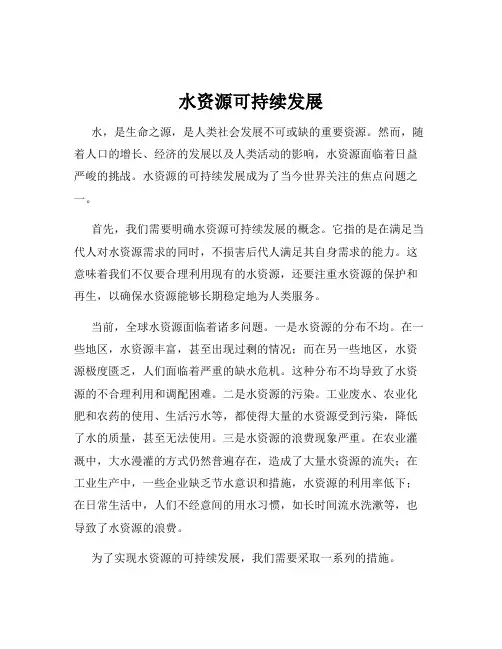 水资源可持续发展

水，是生命之源，是人类社会发展不可或缺的重要资源。然而，随着人口的增长、经济的发展以及人类活动的影响，水资源面临着日益严峻的挑战。水资源的可持续发展成为了当今世界关注的焦点问题之一。

首先，我们需要明确水资源可持续发展的概念。它指的是在满足当代人对水资源需求的同时，不损害后代人满足其自身需求的能力。这意味着我们不仅要合理利用现有的水资源，还要注重水资源的保护和再生，以确保水资源能够长期稳定地为人类服务。

当前，全球水资源面临着诸多问题。一是水资源的分布不均。在一些地区，水资源丰富，甚至出现过剩的情况；而在另一些地区，水资源极度匮乏，人们面临着严重的缺水危机。这种分布不均导致了水资源的不合理利用和调配困难。二是水资源的污染。工业废水、农业化肥和农药的使用、生活污水等，都使得大量的水资源受到污染，降低了水的质量，甚至无法使用。三是水资源的浪费现象严重。在农业灌溉中，大水漫灌的方式仍然普遍存在，造成了大量水资源的流失；在工业生产中，一些企业缺乏节水意识和措施，水资源的利用率低下；在日常生活中，人们不经意间的用水习惯，如长时间流水洗漱等，也导致了水资源的浪费。

为了实现水资源的可持续发展，我们需要采取一系列的措施。